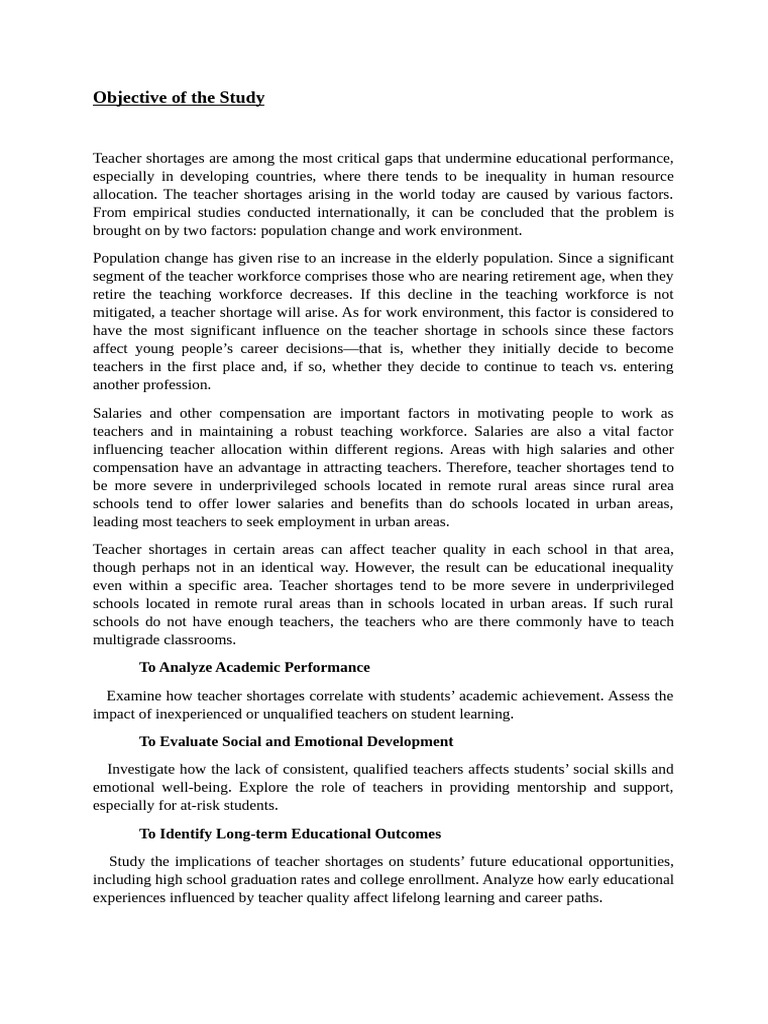 Objective of the Study

Teacher shortages are among the most critical gaps that undermine educational performance, especially in developing countries, where there tends to be inequality in human resource allocation. The teacher shortages arising in the world today are caused by various factors. From empirical studies conducted internationally, it can be concluded that the problem is brought on by two factors: population change and work environment.

Population change has given rise to an increase in the elderly population. Since a significant segment of the teacher workforce comprises those who are nearing retirement age, when they retire the teaching workforce decreases. If this decline in the teaching workforce is not mitigated, a teacher shortage will arise. As for work environment, this factor is considered to have the most significant influence on the teacher shortage in schools since these factors affect young people's career decisions—that is, whether they initially decide to become teachers in the first place and, if so, whether they decide to continue to teach vs. entering another profession.

Salaries and other compensation are important factors in motivating people to work as teachers and in maintaining a robust teaching workforce. Salaries are also a vital factor influencing teacher allocation within different regions. Areas with high salaries and other compensation have an advantage in attracting teachers. Therefore, teacher shortages tend to be more severe in underprivileged schools located in remote rural areas since rural area schools tend to offer lower salaries and benefits than do schools located in urban areas, leading most teachers to seek employment in urban areas.

Teacher shortages in certain areas can affect teacher quality in each school in that area, though perhaps not in an identical way. However, the result can be educational inequality even within a specific area. Teacher shortages tend to be more severe in underprivileged schools located in remote rural areas than in schools located in urban areas. If such rural schools do not have enough teachers, the teachers who are there commonly have to teach multigrade classrooms.

To Analyze Academic Performance

Examine how teacher shortages correlate with students' academic achievement. Assess the impact of inexperienced or unqualified teachers on student learning.

To Evaluate Social and Emotional Development

Investigate how the lack of consistent, qualified teachers affects students' social skills and emotional well-being. Explore the role of teachers in providing mentorship and support, especially for at-risk students.

To Identify Long-term Educational Outcomes

Study the implications of teacher shortages on students' future educational opportunities, including high school graduation rates and college enrollment. Analyze how early educational experiences influenced by teacher quality affect lifelong learning and career paths.